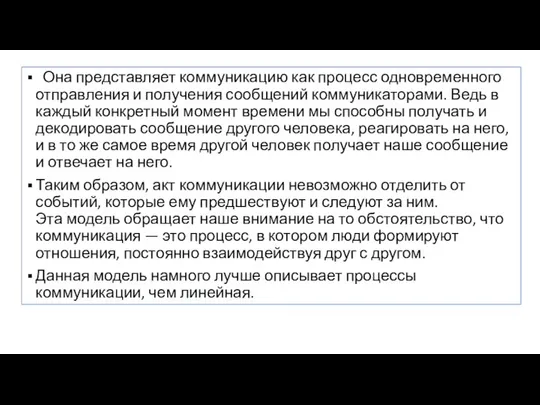 ▪ Она представляет коммуникацию как процесс одновременного отправления и получения сообщений коммуникаторами. Ведь в каждый конкретный момент времени мы способны получать и декодировать сообщение другого человека, реагировать на него, и в то же самое время другой человек получает наше сообщение и отвечает на него.

▪ Таким образом, акт коммуникации невозможно отделить от событий, которые ему предшествуют и следуют за ним.
Эта модель обращает наше внимание на то обстоятельство, что коммуникация — это процесс, в котором люди формируют отношения, постоянно взаимодействуя друг с другом.

▪ Данная модель намного лучше описывает процессы коммуникации, чем линейная.